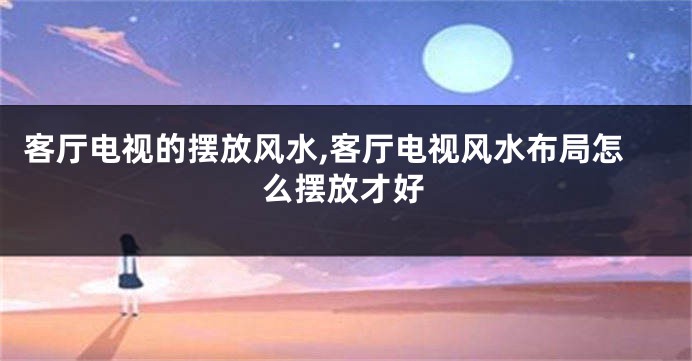 客厅电视的摆放风水,客厅电视风水布局怎么摆放才好